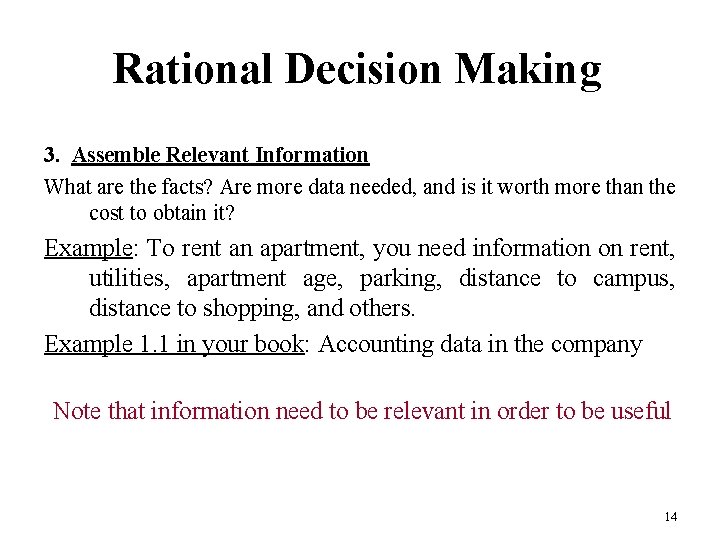 Rational Decision Making

3. Assemble Relevant Information

What are the facts? Are more data needed, and is it worth more than the cost to obtain it?

Example: To rent an apartment, you need information on rent, utilities, apartment age, parking, distance to campus, distance to shopping, and others.

Example 1.1 in your book: Accounting data in the company

Note that information need to be relevant in order to be useful

14